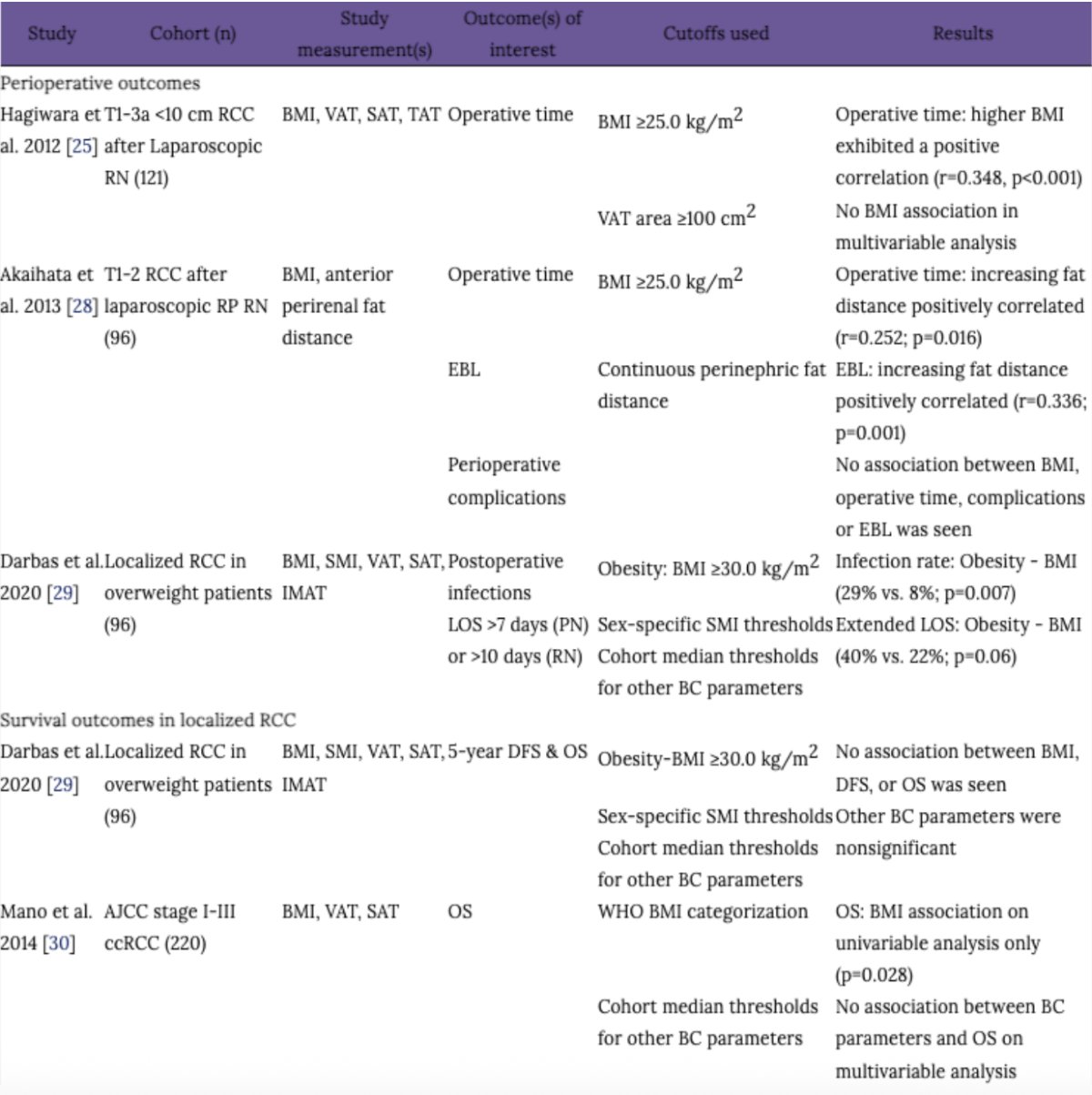 | Study | Cohort (n) | Study measurement(s) | Outcome(s) of interest | Cutoffs used | Results |
|---|---|---|---|---|---|
| Perioperative outcomes | | | | | |
| Hagiwara et al. 2012 [25] | T1-3a <10 cm RCC after Laparoscopic RN (121) | BMI, VAT, SAT, TAT | Operative time | BMI ≥25.0 $kg/m^2$ | Operative time: higher BMI exhibited a positive correlation (r=0.348, p<0.001) |
| | | | | VAT area ≥100 $cm^2$ | No BMI association in multivariable analysis |
| Akaihata et al. 2013 [28] | T1-2 RCC after laparoscopic RP RN (96) | BMI, anterior perirenal fat distance | Operative time | BMI ≥25.0 $kg/m^2$ | Operative time: increasing fat distance positively correlated (r=0.252; p=0.016) |
| | | | EBL | Continuous perinephric fat distance | EBL: increasing fat distance positively correlated (r=0.336; p=0.001) |
| | | | Perioperative complications | | No association between BMI, operative time, complications or EBL was seen |
| Darbas et al. 2020 [29] | Localized RCC in overweight patients (96) | BMI, SMI, VAT, SAT, IMAT | Postoperative infections | Obesity: BMI ≥30.0 $kg/m^2$ | Infection rate: Obesity - BMI (29% vs. 8%; p=0.007) |
| | | | LOS >7 days (PN) or >10 days (RN) | Sex-specific SMI thresholds Cohort median thresholds for other BC parameters | Extended LOS: Obesity - BMI (40% vs. 22%; p=0.06) |
| Survival outcomes in localized RCC | | | | | |
| Darbas et al. 2020 [29] | Localized RCC in overweight patients (96) | BMI, SMI, VAT, SAT, IMAT | 5-year DFS & OS | Obesity-BMI ≥30.0 $kg/m^2$ | No association between BMI, DFS, or OS was seen |
| | | | | Sex-specific SMI thresholds Cohort median thresholds for other BC parameters | Other BC parameters were nonsignificant |
| Mano et al. 2014 [30] | AJCC stage I-III ccRCC (220) | BMI, VAT, SAT | OS | WHO BMI categorization | OS: BMI association on univariable analysis only (p=0.028) |
| | | | | Cohort median thresholds for other BC parameters | No association between BC parameters and OS on multivariable analysis |